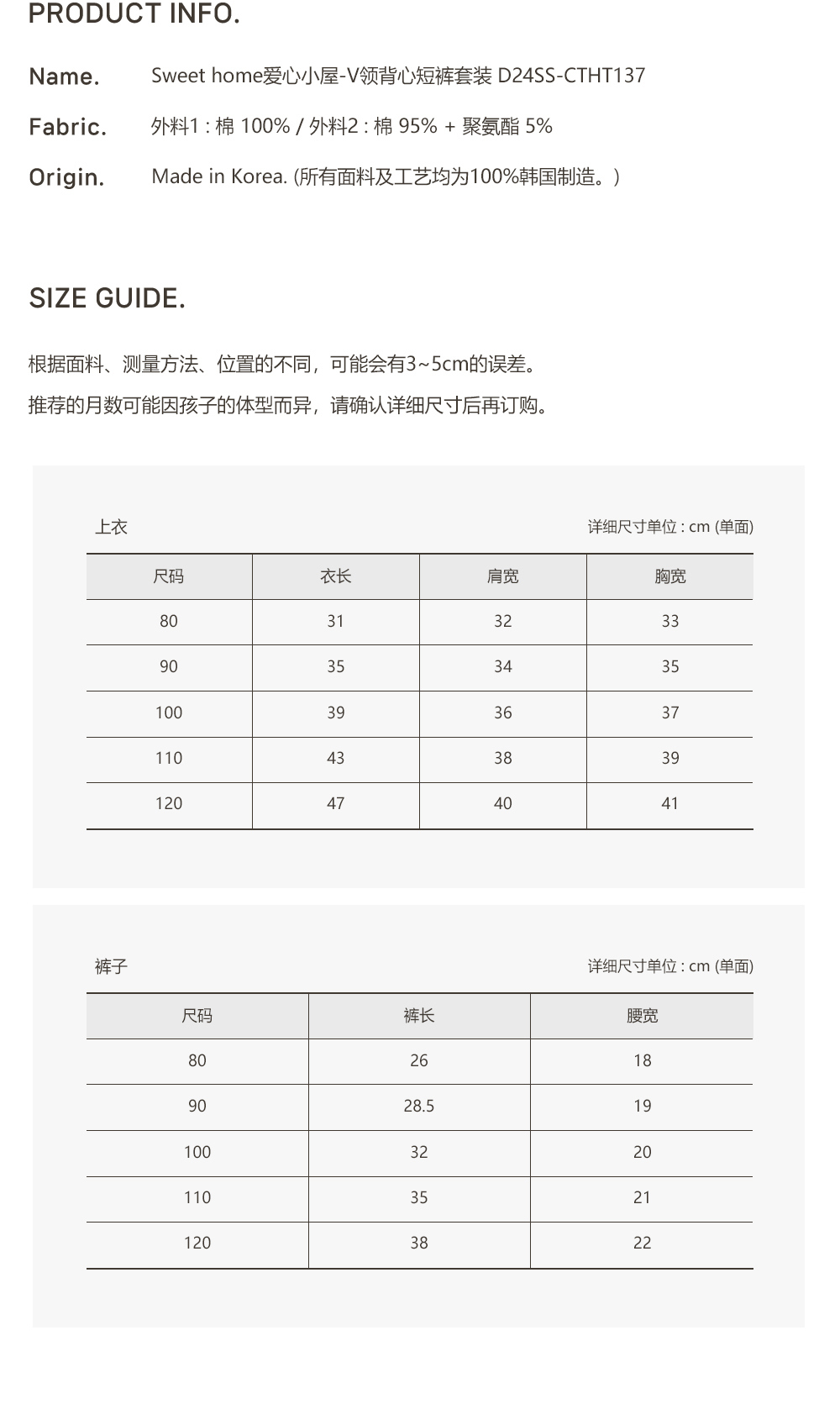 PRODUCT INFO.

Name. Sweet home爱心小屋-V领背心短裤套装 D24SS-CTHT137

Fabric. 外料1 : 棉 100% / 外料2 : 棉 95% + 聚氨酯 5%

Origin. Made in Korea. (所有面料及工艺均为100%韩国制造。)

SIZE GUIDE.

根据面料、测量方法、位置的不同，可能会有3~5cm的误差。

推荐的月数可能因孩子的体型而异，请确认详细尺寸后再订购。

上衣

详细尺寸单位 : cm (单面)

| 尺码 | 衣长 | 肩宽 | 胸宽 |
|---|---|---|---|
| 80 | 31 | 32 | 33 |
| 90 | 35 | 34 | 35 |
| 100 | 39 | 36 | 37 |
| 110 | 43 | 38 | 39 |
| 120 | 47 | 40 | 41 |

裤子

详细尺寸单位 : cm (单面)

| 尺码 | 裤长 | 腰宽 |
|---|---|---|
| 80 | 26 | 18 |
| 90 | 28.5 | 19 |
| 100 | 32 | 20 |
| 110 | 35 | 21 |
| 120 | 38 | 22 |